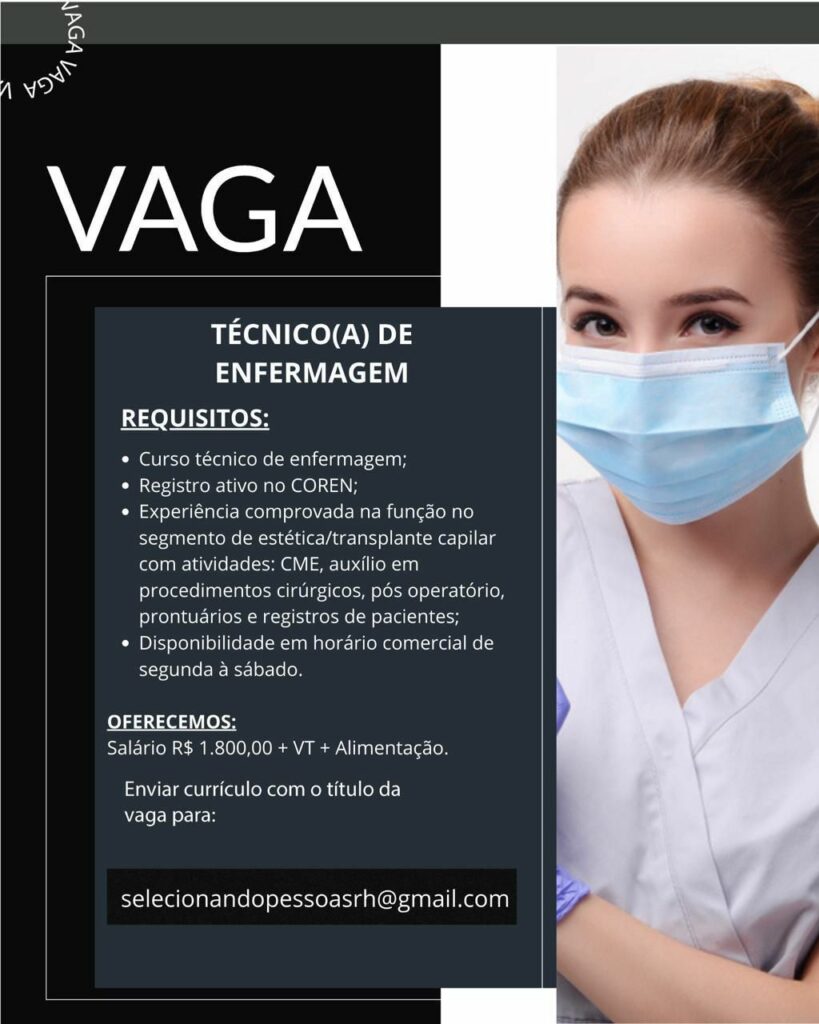 VAGA VAGA

VAGA

TÉCNICO(A) DE ENFERMAGEM

REQUISITOS:

• Curso técnico de enfermagem;
• Registro ativo no COREN;
• Experiência comprovada na função no segmento de estética/transplante capilar com atividades: CME, auxílio em procedimentos cirúrgicos, pós operatório, prontuários e registros de pacientes;
• Disponibilidade em horário comercial de segunda à sábado.

OFERECEMOS:
Salário R$ 1.800,00 + VT + Alimentação.

Enviar currículo com o título da vaga para:

selecionandopessoasrh@gmail.com